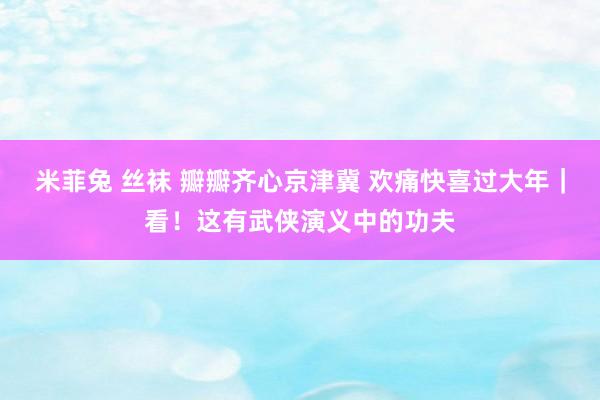 米菲兔 丝袜 瓣瓣齐心京津冀 欢痛快喜过大年｜看！这有武侠演义中的功夫